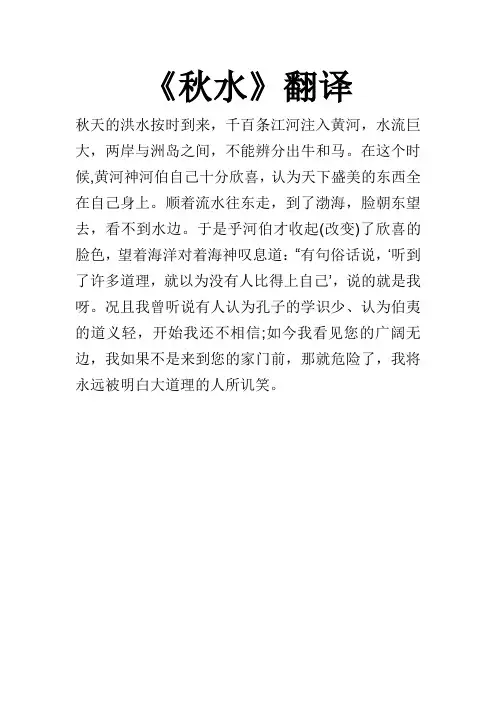 《秋水》翻译

秋天的洪水按时到来，千百条江河注入黄河，水流巨大，两岸与洲岛之间，不能辨分出牛和马。在这个时候,黄河神河伯自己十分欣喜，认为天下盛美的东西全在自己身上。顺着流水往东走，到了渤海，脸朝东望去，看不到水边。于是乎河伯才收起(改变)了欣喜的脸色，望着海洋对着海神叹息道:“有句俗话说，‘听到了许多道理，就以为没有人比得上自己’，说的就是我呀。况且我曾听说有人认为孔子的学识少、认为伯夷的道义轻，开始我还不相信;如今我看见您的广阔无边，我如果不是来到您的家门前，那就危险了，我将永远被明白大道理的人所讥笑。